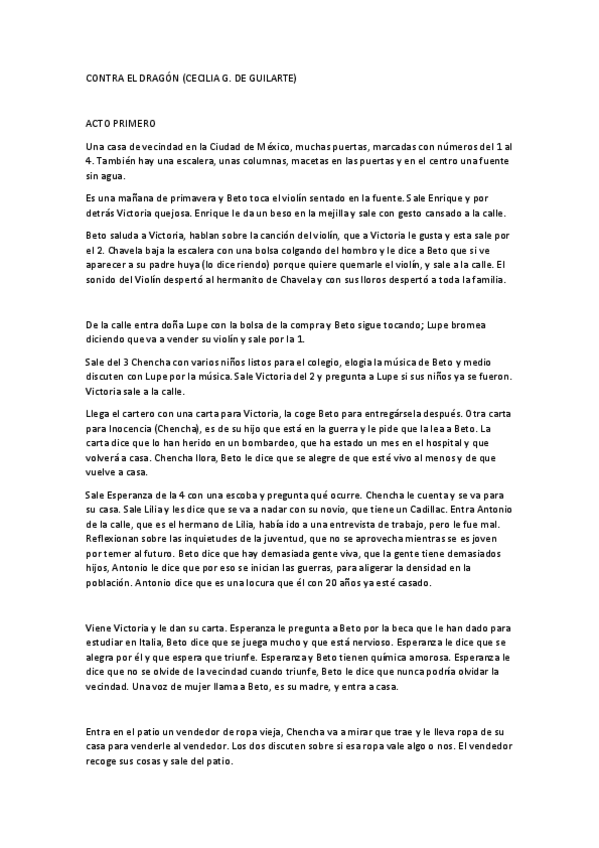 CONTRA EL DRAGÓN (CECILIA G. DE GUILARTE)

ACTO PRIMERO

Una casa de vecindad en la Ciudad de México, muchas puertas, marcadas con números del 1 al 4. También hay una escalera, unas columnas, macetas en las puertas y en el centro una fuente sin agua.

Es una mañana de primavera y Beto toca el violín sentado en la fuente. Sale Enrique y por detrás Victoria quejosa. Enrique le da un beso en la mejilla y sale con gesto cansado a la calle.

Beto saluda a Victoria, hablan sobre la canción del violín, que a Victoria le gusta y esta sale por el 2. Chavela baja la escalera con una bolsa colgando del hombro y le dice a Beto que si ve aparecer a su padre huya (lo dice riendo) porque quiere quemarle el violín, y sale a la calle. El sonido del Violín despertó al hermanito de Chavela y con sus lloros despertó a toda la familia.

De la calle entra doña Lupe con la bolsa de la compra y Beto sigue tocando; Lupe bromea diciendo que va a vender su violín y sale por la 1.

Sale del 3 Chencha con varios niños listos para el colegio, elogia la música de Beto y medio discuten con Lupe por la música. Sale Victoria del 2 y pregunta a Lupe si sus niños ya se fueron. Victoria sale a la calle.

Llega el cartero con una carta para Victoria, la coge Beto para entregársela después. Otra carta para Inocencia (Chencha), es de su hijo que está en la guerra y le pide que la lea a Beto. La carta dice que lo han herido en un bombardeo, que ha estado un mes en el hospital y que volverá a casa. Chencha llora, Beto le dice que se alegre de que esté vivo al menos y de que vuelve a casa.

Sale Esperanza de la 4 con una escoba y pregunta qué ocurre. Chencha le cuenta y se va para su casa. Sale Lilia y les dice que se va a nadar con su novio, que tiene un Cadillac. Entra Antonio de la calle, que es el hermano de Lilia, había ido a una entrevista de trabajo, pero le fue mal. Reflexionan sobre las inquietudes de la juventud, que no se aprovecha mientras se es joven por temer al futuro. Beto dice que hay demasiada gente viva, que la gente tiene demasiados hijos, Antonio le dice que por eso se inician las guerras, para aligerar la densidad en la población. Antonio dice que es una locura que él con 20 años ya esté casado.

Viene Victoria y le dan su carta. Esperanza le pregunta a Beto por la beca que le han dado para estudiar en Italia, Beto dice que se juega mucho y que está nervioso. Esperanza le dice que se alegra por él y que espera que triunfe. Esperanza y Beto tienen química amorosa. Esperanza le dice que no se olvide de la vecindad cuando triunfe, Beto le dice que nunca podría olvidar la vecindad. Una voz de mujer llama a Beto, es su madre, y entra a casa.

Entra en el patio un vendedor de ropa vieja, Chencha va a mirar que trae y le lleva ropa de su casa para venderle al vendedor. Los dos discuten sobre si esa ropa vale algo o nos. El vendedor recoge sus cosas y sale del patio.